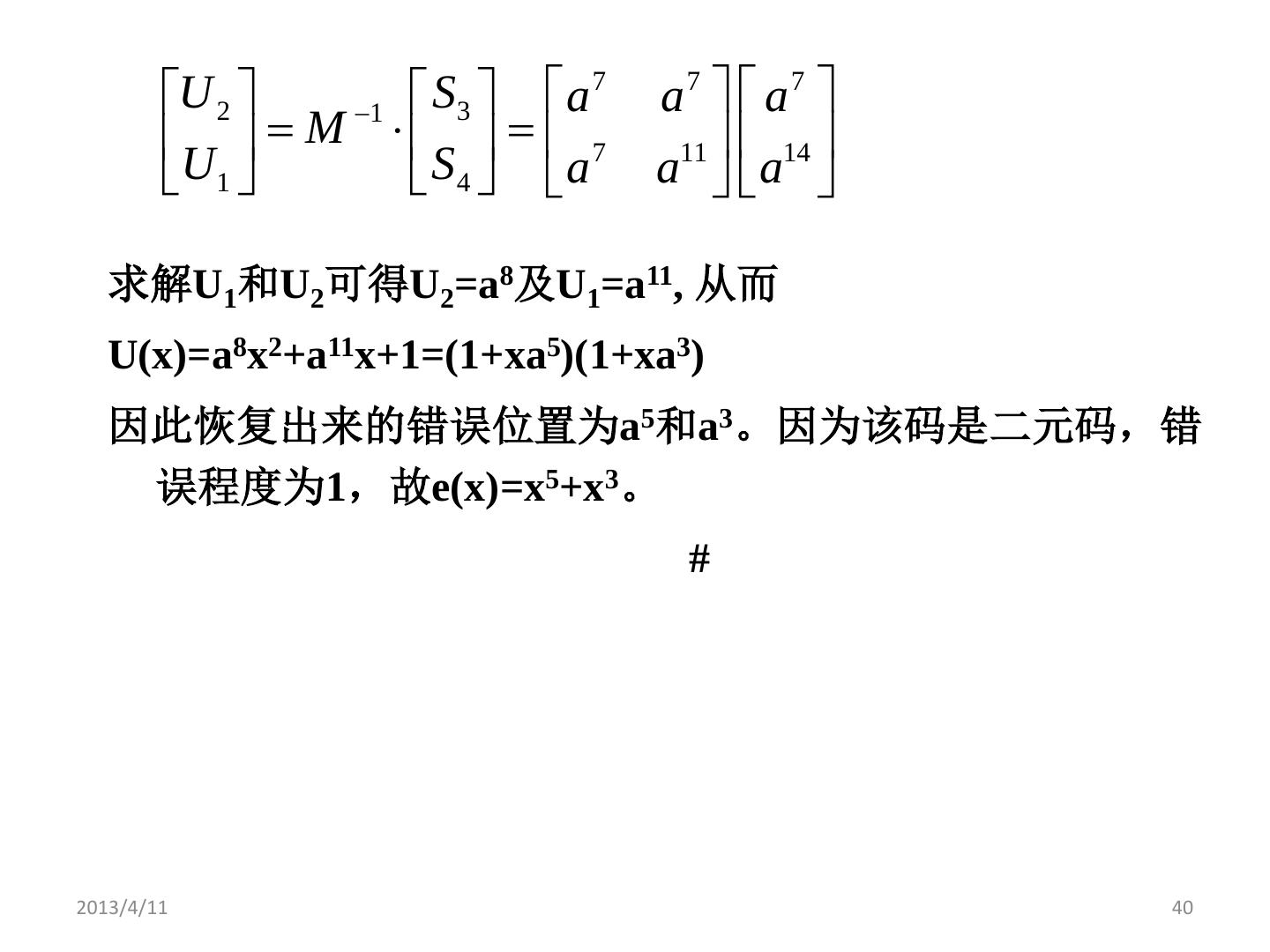 $\begin{bmatrix} U_2 \\ U_1 \end{bmatrix} = M^{-1} \cdot \begin{bmatrix} S_3 \\ S_4 \end{bmatrix} = \begin{bmatrix} a^7 & a^7 \\ a^7 & a^{11} \end{bmatrix} \begin{bmatrix} a^7 \\ a^{14} \end{bmatrix}$

求解$U_1$和$U_2$可得$U_2=a^8$及$U_1=a^{11}$, 从而

$U(x)=a^8x^2+a^{11}x+1=(1+xa^5)(1+xa^3)$

因此恢复出来的错误位置为$a^5$和$a^3$。因为该码是二元码，错误程度为1，故$e(x)=x^5+x^3$。

#

2013/4/11

40